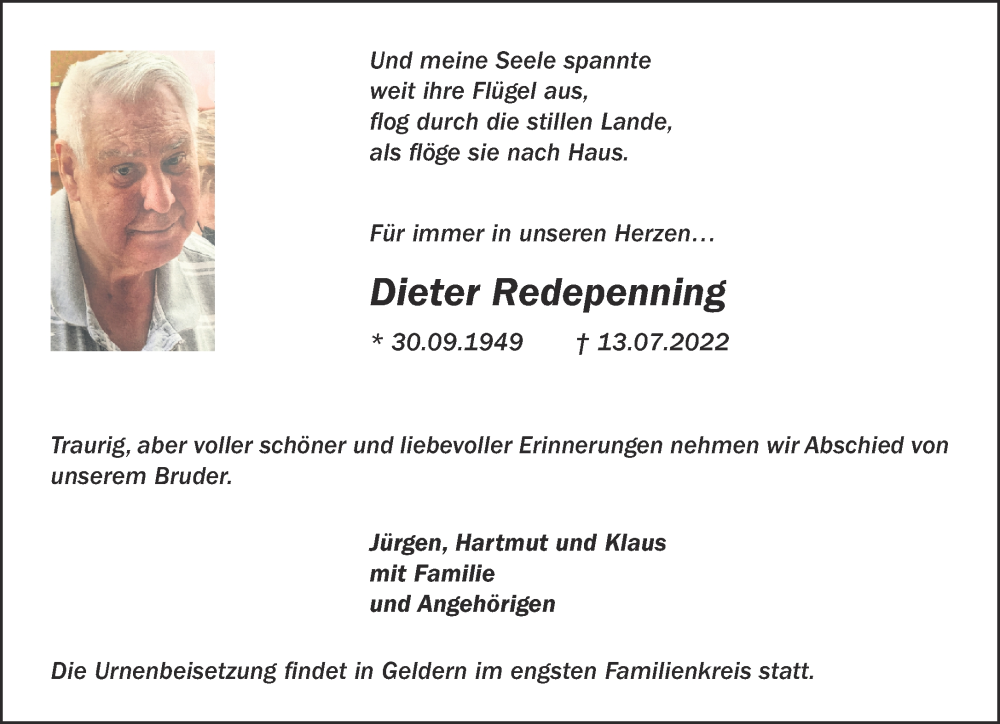 Und meine Seele spannte
weit ihre Flügel aus,
flog durch die stillen Lande,
als flöge sie nach Haus.

Für immer in unseren Herzen…

Dieter Redepenning

* 30.09.1949 † 13.07.2022

Traurig, aber voller schöner und liebevoller Erinnerungen nehmen wir Abschied von unserem Bruder.

Jürgen, Hartmut und Klaus
mit Familie
und Angehörigen

Die Urnenbeisetzung findet in Geldern im engsten Familienkreis statt.